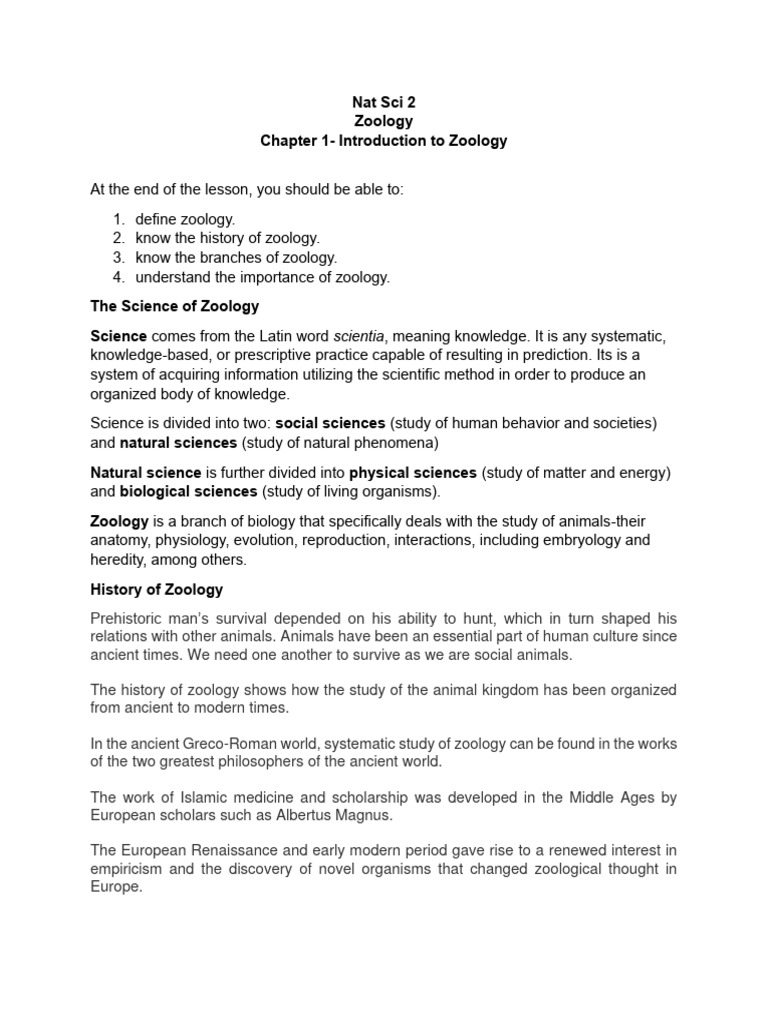 Nat Sci 2
Zoology
Chapter 1- Introduction to Zoology

At the end of the lesson, you should be able to:

1. define zoology.
2. know the history of zoology.
3. know the branches of zoology.
4. understand the importance of zoology.

The Science of Zoology

Science comes from the Latin word scientia, meaning knowledge. It is any systematic, knowledge-based, or prescriptive practice capable of resulting in prediction. Its is a system of acquiring information utilizing the scientific method in order to produce an organized body of knowledge.

Science is divided into two: social sciences (study of human behavior and societies) and natural sciences (study of natural phenomena)

Natural science is further divided into physical sciences (study of matter and energy) and biological sciences (study of living organisms).

Zoology is a branch of biology that specifically deals with the study of animals-their anatomy, physiology, evolution, reproduction, interactions, including embryology and heredity, among others.

History of Zoology

Prehistoric man's survival depended on his ability to hunt, which in turn shaped his relations with other animals. Animals have been an essential part of human culture since ancient times. We need one another to survive as we are social animals.

The history of zoology shows how the study of the animal kingdom has been organized from ancient to modern times.

In the ancient Greco-Roman world, systematic study of zoology can be found in the works of the two greatest philosophers of the ancient world.

The work of Islamic medicine and scholarship was developed in the Middle Ages by European scholars such as Albertus Magnus.

The European Renaissance and early modern period gave rise to a renewed interest in empiricism and the discovery of novel organisms that changed zoological thought in Europe.